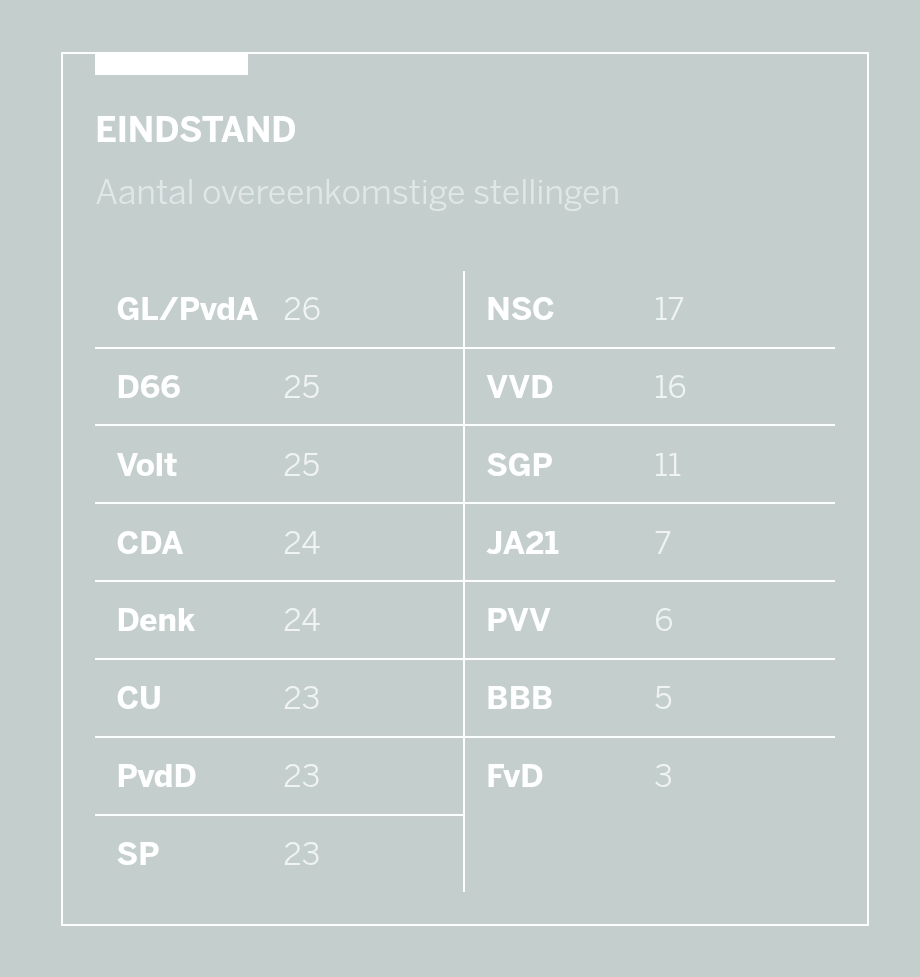 EINDSTAND

Aantal overeenkomstige stellingen

| | |
|---|---|
| GL/PvdA | 26 |
| D66 | 25 |
| Volt | 25 |
| CDA | 24 |
| Denk | 24 |
| CU | 23 |
| PvdD | 23 |
| SP | 23 |

| | |
|---|---|
| NSC | 17 |
| VVD | 16 |
| SGP | 11 |
| JA21 | 7 |
| PVV | 6 |
| BBB | 5 |
| FvD | 3 |